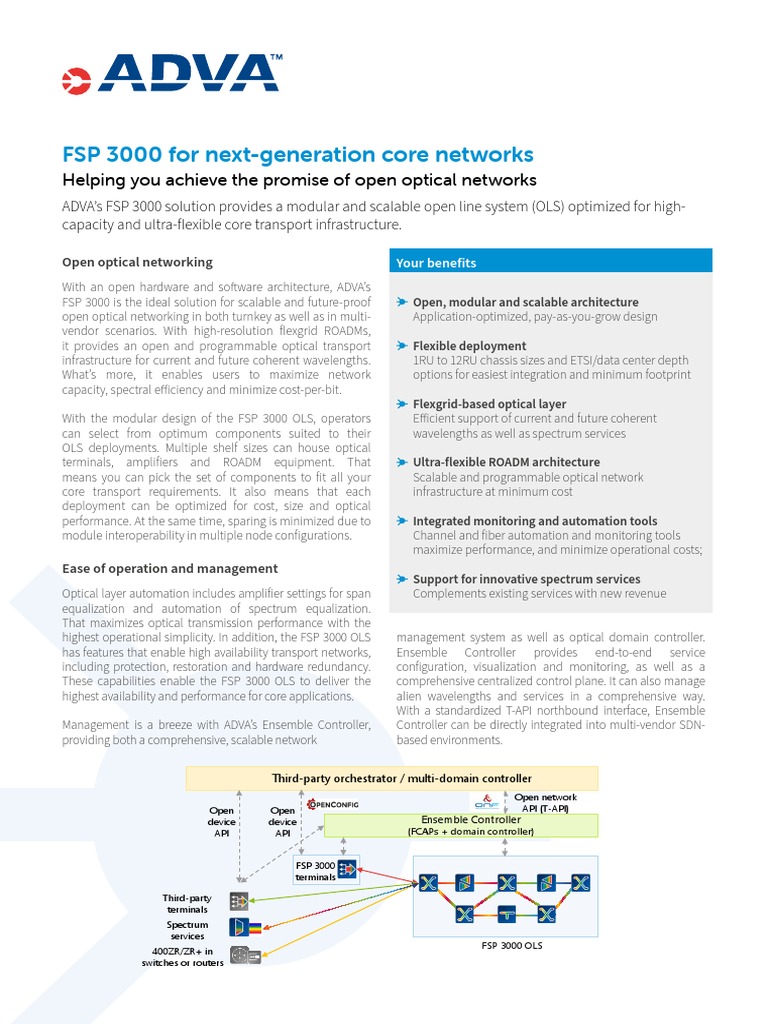 ADVA™

FSP 3000 for next-generation core networks

Helping you achieve the promise of open optical networks

ADVA's FSP 3000 solution provides a modular and scalable open line system (OLS) optimized for high-capacity and ultra-flexible core transport infrastructure.

Open optical networking

With an open hardware and software architecture, ADVA's FSP 3000 is the ideal solution for scalable and future-proof open optical networking in both turnkey as well as in multi-vendor scenarios. With high-resolution flexgrid ROADMs, it provides an open and programmable optical transport infrastructure for current and future coherent wavelengths. What's more, it enables users to maximize network capacity, spectral efficiency and minimize cost-per-bit.

With the modular design of the FSP 3000 OLS, operators can select from optimum components suited to their OLS deployments. Multiple shelf sizes can house optical terminals, amplifiers and ROADM equipment. That means you can pick the set of components to fit all your core transport requirements. It also means that each deployment can be optimized for cost, size and optical performance. At the same time, sparing is minimized due to module interoperability in multiple node configurations.

Ease of operation and management

Optical layer automation includes amplifier settings for span equalization and automation of spectrum equalization. That maximizes optical transmission performance with the highest operational simplicity. In addition, the FSP 3000 OLS has features that enable high availability transport networks, including protection, restoration and hardware redundancy. These capabilities enable the FSP 3000 OLS to deliver the highest availability and performance for core applications.

Management is a breeze with ADVA's Ensemble Controller, providing both a comprehensive, scalable network

Your benefits

Open, modular and scalable architecture
Application-optimized, pay-as-you-grow design

Flexible deployment
1RU to 12RU chassis sizes and ETSI/data center depth options for easiest integration and minimum footprint

Flexgrid-based optical layer
Efficient support of current and future coherent wavelengths as well as spectrum services

Ultra-flexible ROADM architecture
Scalable and programmable optical network infrastructure at minimum cost

Integrated monitoring and automation tools
Channel and fiber automation and monitoring tools maximize performance, and minimize operational costs;

Support for innovative spectrum services
Complements existing services with new revenue

management system as well as optical domain controller. Ensemble Controller provides end-to-end service configuration, visualization and monitoring, as well as a comprehensive centralized control plane. It can also manage alien wavelengths and services in a comprehensive way. With a standardized T-API northbound interface, Ensemble Controller can be directly integrated into multi-vendor SDN-based environments.

Third-party orchestrator / multi-domain controller

Open device API

Open device API

OPENCONFIG

ONF

Open network API (T-API)

Ensemble Controller
(FCAPs + domain controller)

FSP 3000 terminals

Third-party terminals

Spectrum services

400ZR/ZR+ in switches or routers

FSP 3000 OLS